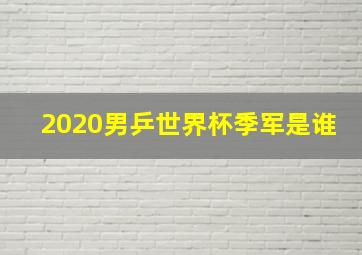 2020男乒世界杯季军是谁